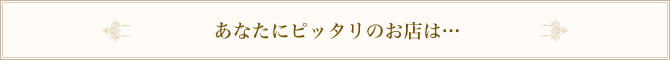 あなたにピッタリのお店は…